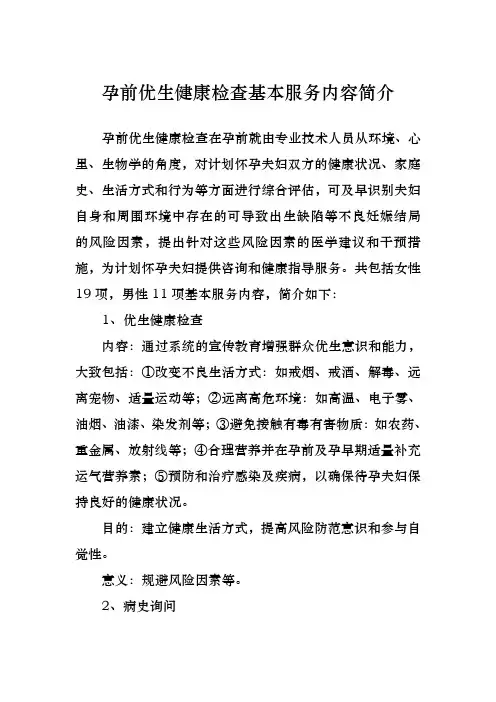 孕前优生健康检查基本服务内容简介

孕前优生健康检查在孕前就由专业技术人员从环境、心里、生物学的角度，对计划怀孕夫妇双方的健康状况、家庭史、生活方式和行为等方面进行综合评估，可及早识别夫妇自身和周围环境中存在的可导致出生缺陷等不良妊娠结局的风险因素，提出针对这些风险因素的医学建议和干预措施，为计划怀孕夫妇提供咨询和健康指导服务。共包括女性19项，男性11项基本服务内容，简介如下：

1、优生健康检查

内容：通过系统的宣传教育增强群众优生意识和能力，大致包括：①改变不良生活方式：如戒烟、戒酒、解毒、远离宠物、适量运动等；②远离高危环境：如高温、电子雾、油烟、油漆、染发剂等；③避免接触有毒有害物质：如农药、重金属、放射线等；④合理营养并在孕前及孕早期适量补充运气营养素；⑤预防和治疗感染及疾病，以确保待孕夫妇保持良好的健康状况。

目的：建立健康生活方式，提高风险防范意识和参与自觉性。

意义：规避风险因素等。

2、病史询问